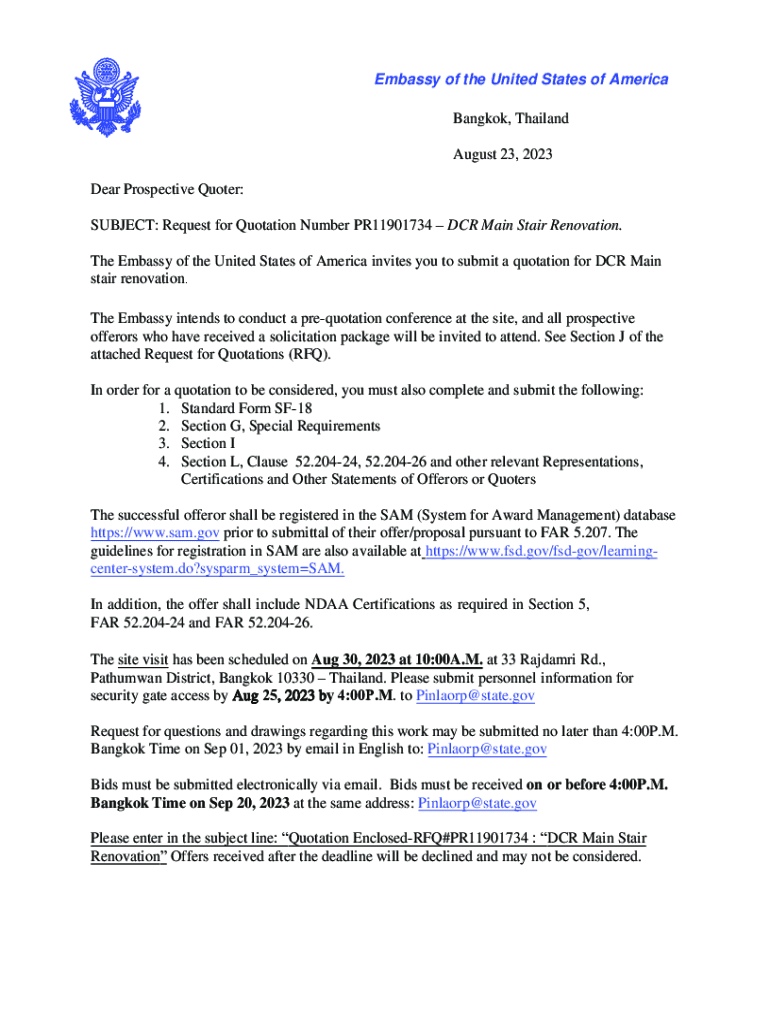 Embassy of the United States of America

Bangkok, Thailand

August 23, 2023

Dear Prospective Quoter:

SUBJECT: Request for Quotation Number PR11901734 – DCR Main Stair Renovation.

The Embassy of the United States of America invites you to submit a quotation for DCR Main stair renovation.

The Embassy intends to conduct a pre-quotation conference at the site, and all prospective offerors who have received a solicitation package will be invited to attend. See Section J of the attached Request for Quotations (RFQ).

In order for a quotation to be considered, you must also complete and submit the following:
1. Standard Form SF-18
2. Section G, Special Requirements
3. Section I
4. Section L, Clause 52.204-24, 52.204-26 and other relevant Representations, Certifications and Other Statements of Offerors or Quoters

The successful offeror shall be registered in the SAM (System for Award Management) database https://www.sam.gov prior to submittal of their offer/proposal pursuant to FAR 5.207. The guidelines for registration in SAM are also available at https://www.fsd.gov/fsd-gov/learning-center-system.do?sysparm_system=SAM.

In addition, the offer shall include NDAA Certifications as required in Section 5, FAR 52.204-24 and FAR 52.204-26.

The site visit has been scheduled on Aug 30, 2023 at 10:00A.M. at 33 Rajdamri Rd., Pathumwan District, Bangkok 10330 – Thailand. Please submit personnel information for security gate access by Aug 25, 2023 by 4:00P.M. to Pinlaorp@state.gov

Request for questions and drawings regarding this work may be submitted no later than 4:00P.M. Bangkok Time on Sep 01, 2023 by email in English to: Pinlaorp@state.gov

Bids must be submitted electronically via email. Bids must be received on or before 4:00P.M. Bangkok Time on Sep 20, 2023 at the same address: Pinlaorp@state.gov

Please enter in the subject line: “Quotation Enclosed-RFQ#PR11901734 : “DCR Main Stair Renovation” Offers received after the deadline will be declined and may not be considered.